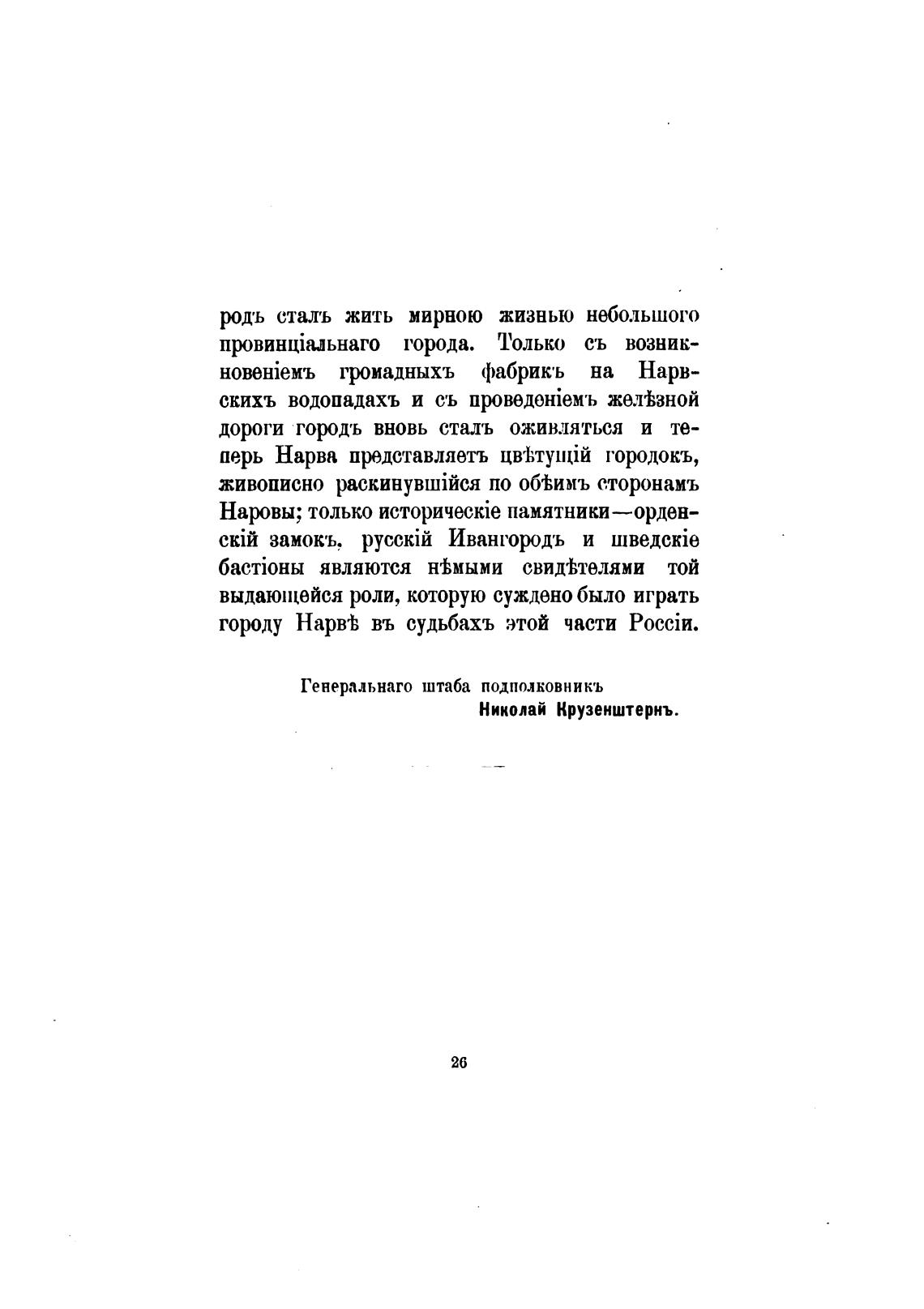 родъ сталъ жить мирною жизнью небольшого провинціальнаго города. Только съ возникновеніемъ громадныхъ фабрикъ на Нарвскихъ водопадахъ и съ проведеніемъ желѣзной дороги городъ вновь сталъ оживляться и теперь Нарва представляетъ цвѣтущій городокъ, живописно раскинувшійся по обѣимъ сторонамъ Наровы; только историческіе памятники—орденскій замокъ, русскій Ивангородъ и шведскіе бастіоны являются нѣмыми свидѣтелями той выдающейся роли, которую суждено было играть городу Нарвѣ въ судьбахъ этой части Россіи.

Генеральнаго штаба подполковникъ
Николай Крузенштернъ.

26